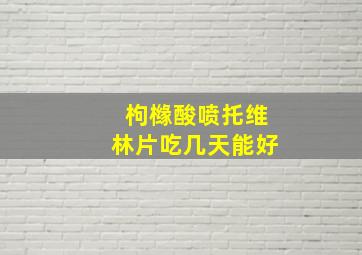 枸橼酸喷托维林片吃几天能好